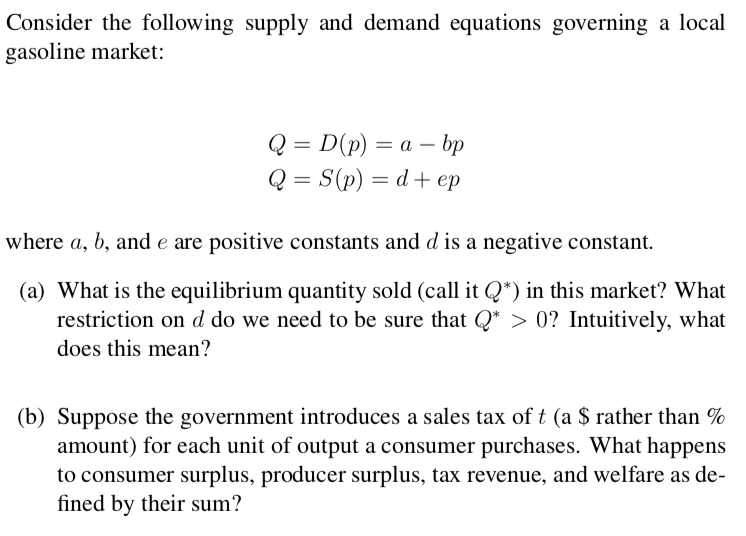 Consider the following supply and demand equations governing a local gasoline market:

$Q = D(p) = a - bp$
$Q = S(p) = d + ep$

where $a$, $b$, and $e$ are positive constants and $d$ is a negative constant.

(a) What is the equilibrium quantity sold (call it $Q^*$) in this market? What restriction on $d$ do we need to be sure that $Q^* > 0$? Intuitively, what does this mean?

(b) Suppose the government introduces a sales tax of $t$ (a \$ rather than % amount) for each unit of output a consumer purchases. What happens to consumer surplus, producer surplus, tax revenue, and welfare as defined by their sum?